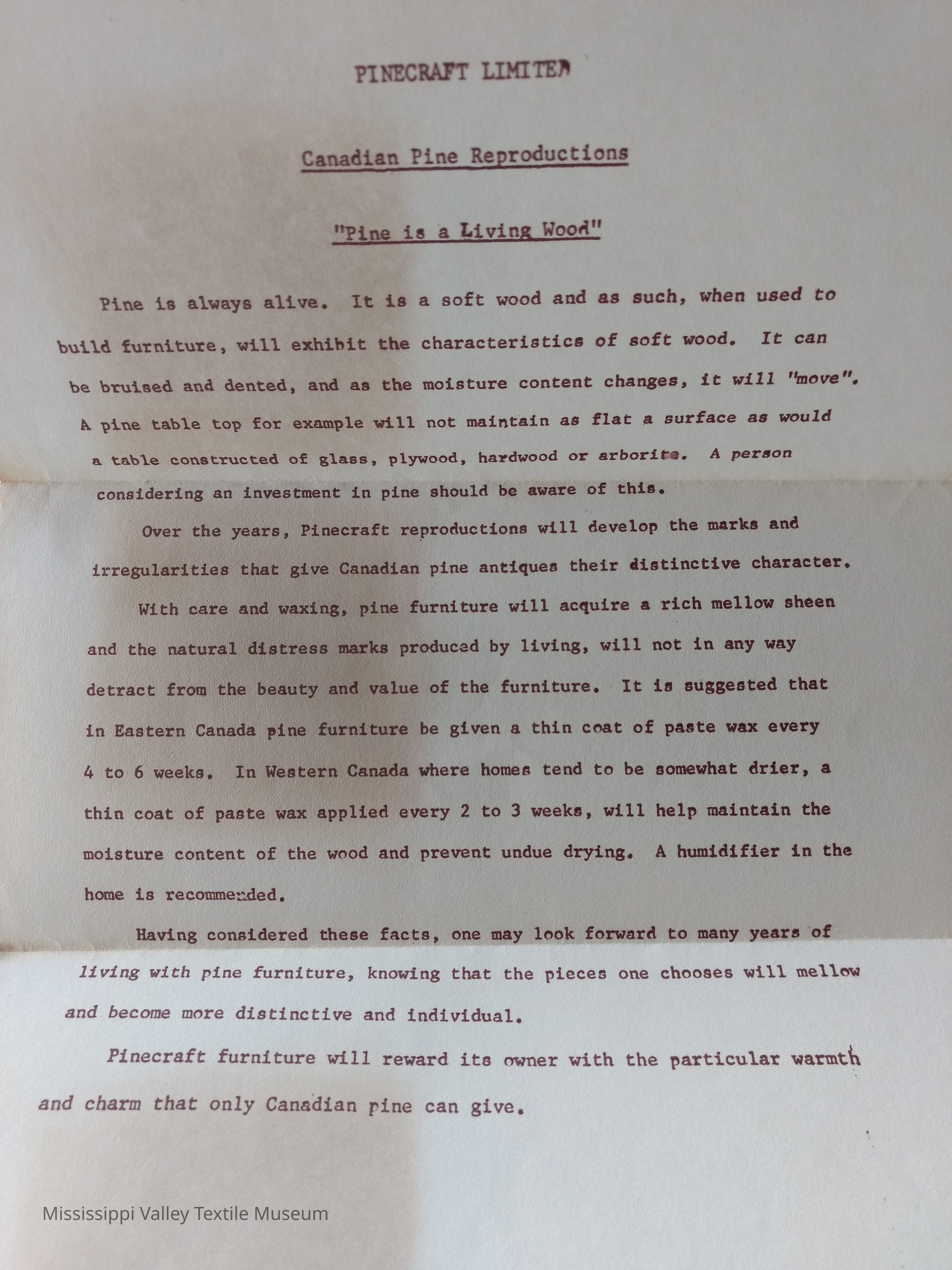 PINECRAFT LIMITED

Canadian Pine Reproductions

"Pine is a Living Wood"

Pine is always alive. It is a soft wood and as such, when used to build furniture, will exhibit the characteristics of soft wood. It can be bruised and dented, and as the moisture content changes, it will "move". A pine table top for example will not maintain as flat a surface as would a table constructed of glass, plywood, hardwood or arborite. A person considering an investment in pine should be aware of this.

Over the years, Pinecraft reproductions will develop the marks and irregularities that give Canadian pine antiques their distinctive character.

With care and waxing, pine furniture will acquire a rich mellow sheen and the natural distress marks produced by living, will not in any way detract from the beauty and value of the furniture. It is suggested that in Eastern Canada pine furniture be given a thin coat of paste wax every 4 to 6 weeks. In Western Canada where homes tend to be somewhat drier, a thin coat of paste wax applied every 2 to 3 weeks, will help maintain the moisture content of the wood and prevent undue drying. A humidifier in the home is recommended.

Having considered these facts, one may look forward to many years of living with pine furniture, knowing that the pieces one chooses will mellow and become more distinctive and individual.

Pinecraft furniture will reward its owner with the particular warmth and charm that only Canadian pine can give.

Mississippi Valley Textile Museum